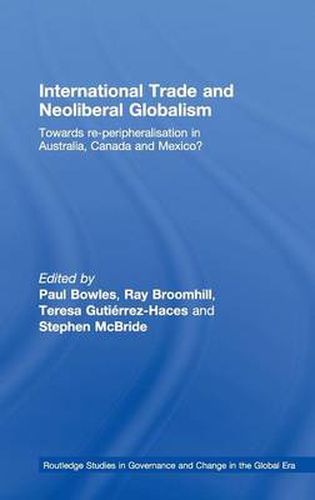 International Trade and Neoliberal Globalism

Towards re-peripheralisation in Australia, Canada and Mexico?

Edited by
Paul Bowles, Ray Broomhill, Teresa Gutiérrez-Haces and Stephen McBride

Routledge Studies in Governance and Change in the Global Era